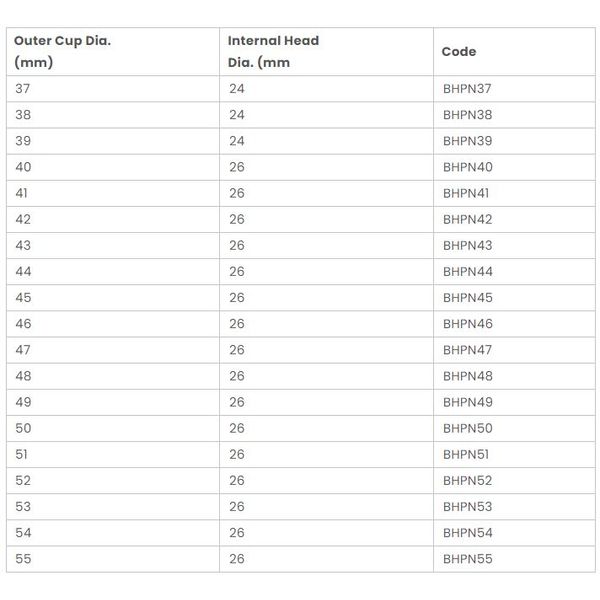 | Outer Cup Dia. (mm) | Internal Head Dia. (mm | Code |
|---|---|---|
| 37 | 24 | BHPN37 |
| 38 | 24 | BHPN38 |
| 39 | 24 | BHPN39 |
| 40 | 26 | BHPN40 |
| 41 | 26 | BHPN41 |
| 42 | 26 | BHPN42 |
| 43 | 26 | BHPN43 |
| 44 | 26 | BHPN44 |
| 45 | 26 | BHPN45 |
| 46 | 26 | BHPN46 |
| 47 | 26 | BHPN47 |
| 48 | 26 | BHPN48 |
| 49 | 26 | BHPN49 |
| 50 | 26 | BHPN50 |
| 51 | 26 | BHPN51 |
| 52 | 26 | BHPN52 |
| 53 | 26 | BHPN53 |
| 54 | 26 | BHPN54 |
| 55 | 26 | BHPN55 |